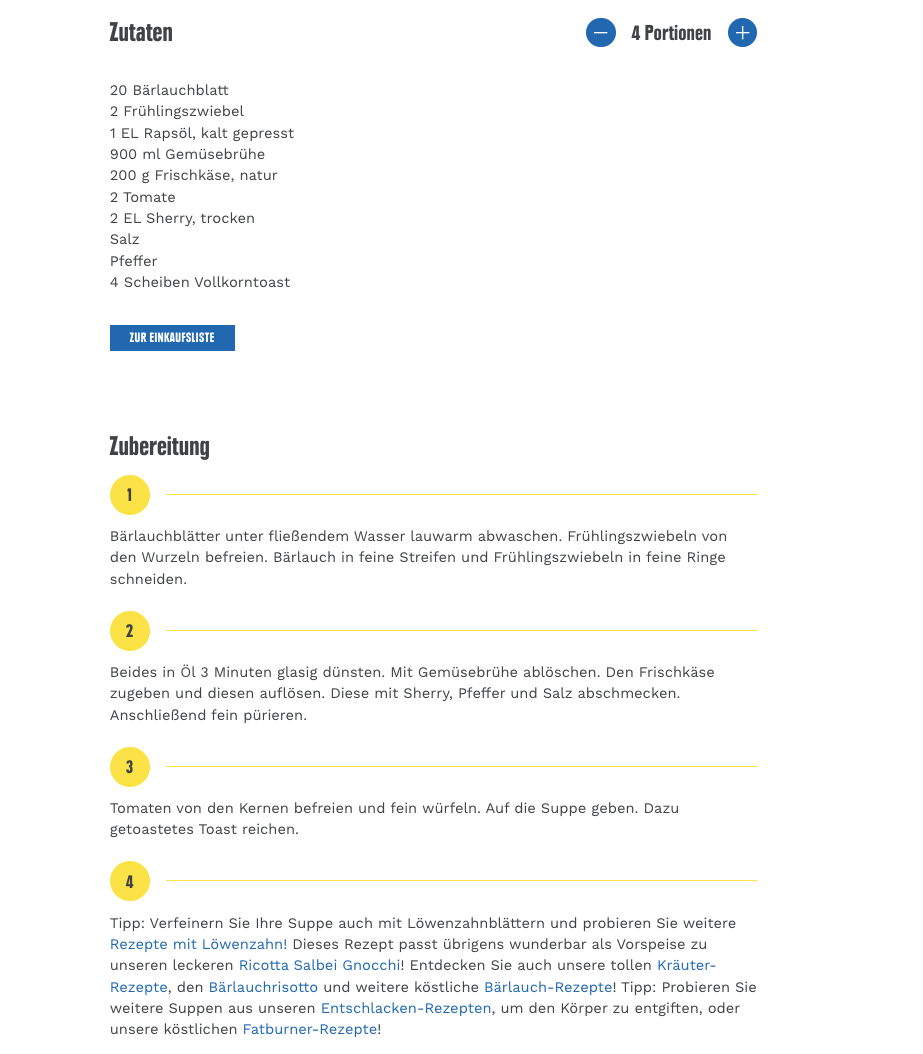 Zutaten

− 4 Portionen +

20 Bärlauchblatt
2 Frühlingszwiebel
1 EL Rapsöl, kalt gepresst
900 ml Gemüsebrühe
200 g Frischkäse, natur
2 Tomate
2 EL Sherry, trocken
Salz
Pfeffer
4 Scheiben Vollkorntoast

ZUR EINKAUFSLISTE

Zubereitung

1

Bärlauchblätter unter fließendem Wasser lauwarm abwaschen. Frühlingszwiebeln von den Wurzeln befreien. Bärlauch in feine Streifen und Frühlingszwiebeln in feine Ringe schneiden.

2

Beides in Öl 3 Minuten glasig dünsten. Mit Gemüsebrühe ablöschen. Den Frischkäse zugeben und diesen auflösen. Diese mit Sherry, Pfeffer und Salz abschmecken. Anschließend fein pürieren.

3

Tomaten von den Kernen befreien und fein würfeln. Auf die Suppe geben. Dazu getoastetes Toast reichen.

4

Tipp: Verfeinern Sie Ihre Suppe auch mit Löwenzahnblättern und probieren Sie weitere Rezepte mit Löwenzahn! Dieses Rezept passt übrigens wunderbar als Vorspeise zu unseren leckeren Ricotta Salbei Gnocchi! Entdecken Sie auch unsere tollen Kräuter-Rezepte, den Bärlauchrisotto und weitere köstliche Bärlauch-Rezepte! Tipp: Probieren Sie weitere Suppen aus unseren Entschlacken-Rezepten, um den Körper zu entgiften, oder unsere köstlichen Fatburner-Rezepte!